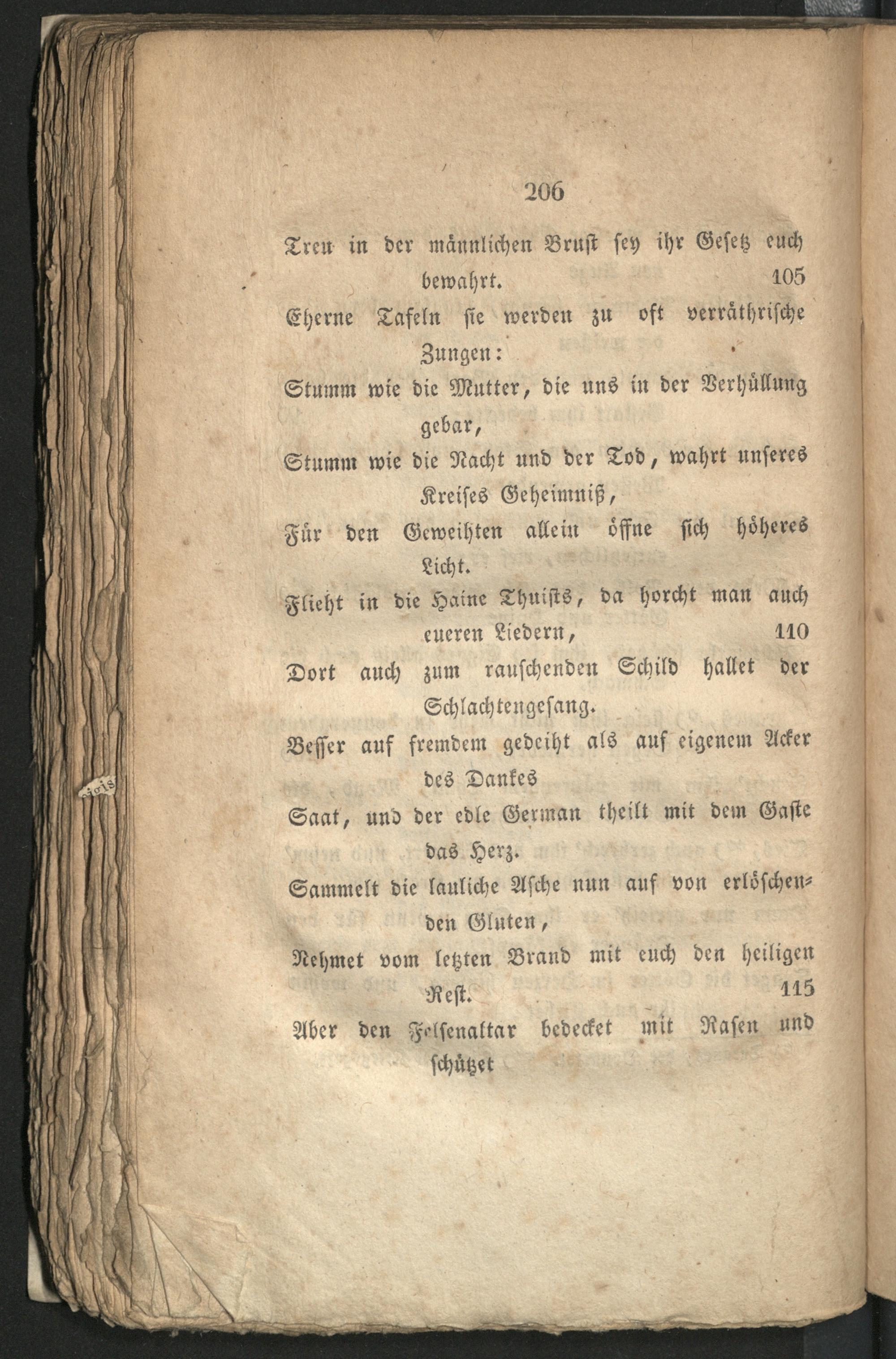 206

Treu in der männlichen Brust sey ihr Gesetz euch bewahrt. 105

Eherne Tafeln sie werden zu oft verräthrische Zungen:

Stumm wie die Mutter, die uns in der Verhüllung gebar,

Stumm wie die Nacht und der Tod, wahrt unseres Kreises Geheimniß,

Für den Geweihten allein öffne sich höheres Licht.

Flieht in die Haine Thuists, da horcht man auch eueren Liedern, 110

Dort auch zum rauschenden Schild hallet der Schlachtengesang.

Besser auf fremdem gedeiht als auf eigenem Acker des Dankes

Saat, und der edle German theilt mit dem Gaste das Herz.

Sammelt die lauliche Asche nun auf von erlöschenden Gluten,

Nehmet vom letzten Brand mit euch den heiligen Rest. 115

Aber den Felsenaltar bedecket mit Rasen und schützet